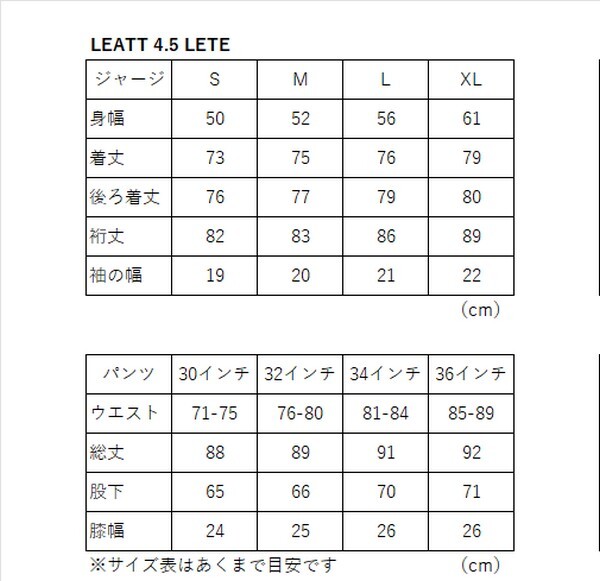 LEATT 4.5 LETE

| ジャージ | S | M | L | XL |
|---|---|---|---|---|
| 身幅 | 50 | 52 | 56 | 61 |
| 着丈 | 73 | 75 | 76 | 79 |
| 後ろ着丈 | 76 | 77 | 79 | 80 |
| 裄丈 | 82 | 83 | 86 | 89 |
| 袖の幅 | 19 | 20 | 21 | 22 |

（cm）

| パンツ | 30インチ | 32インチ | 34インチ | 36インチ |
|---|---|---|---|---|
| ウエスト | 71-75 | 76-80 | 81-84 | 85-89 |
| 総丈 | 88 | 89 | 91 | 92 |
| 股下 | 65 | 66 | 70 | 71 |
| 膝幅 | 24 | 25 | 26 | 26 |

※サイズ表はあくまで目安です （cm）